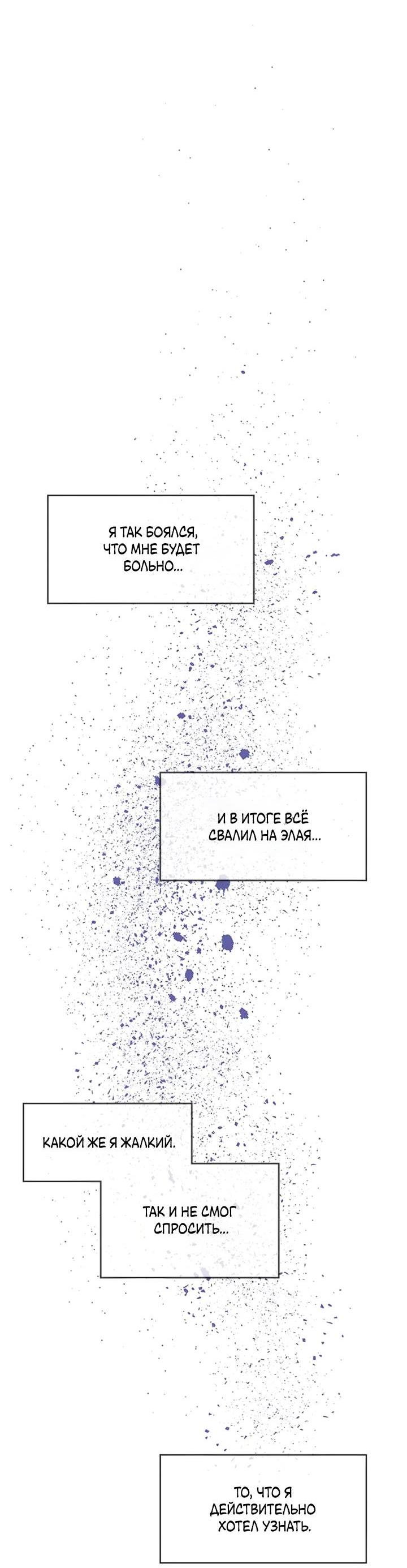 Я ТАК БОЯЛСЯ, ЧТО МНЕ БУДЕТ БОЛЬНО...

И В ИТОГЕ ВСЁ СВАЛИЛ НА ЭЛАЯ...

КАКОЙ ЖЕ Я ЖАЛКИЙ.

ТАК И НЕ СМОГ СПРОСИТЬ...

ТО, ЧТО Я ДЕЙСТВИТЕЛЬНО ХОТЕЛ УЗНАТЬ.